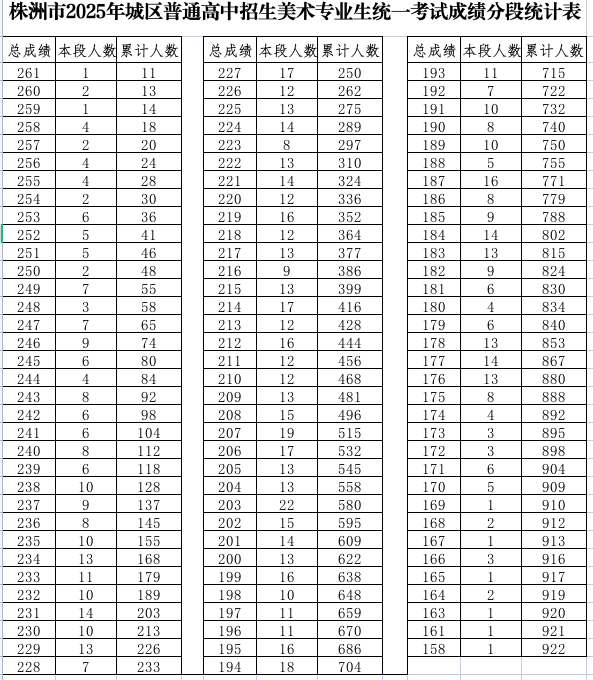 株洲市2025年城区普通高中招生美术专业生统一考试成绩分段统计表

| 总成绩 | 本段人数 | 累计人数 |
|---|---|---|
| 261 | 1 | 11 |
| 260 | 2 | 13 |
| 259 | 1 | 14 |
| 258 | 4 | 18 |
| 257 | 2 | 20 |
| 256 | 4 | 24 |
| 255 | 4 | 28 |
| 254 | 2 | 30 |
| 253 | 6 | 36 |
| 252 | 5 | 41 |
| 251 | 5 | 46 |
| 250 | 2 | 48 |
| 249 | 7 | 55 |
| 248 | 3 | 58 |
| 247 | 7 | 65 |
| 246 | 9 | 74 |
| 245 | 6 | 80 |
| 244 | 4 | 84 |
| 243 | 8 | 92 |
| 242 | 6 | 98 |
| 241 | 6 | 104 |
| 240 | 8 | 112 |
| 239 | 6 | 118 |
| 238 | 10 | 128 |
| 237 | 9 | 137 |
| 236 | 8 | 145 |
| 235 | 10 | 155 |
| 234 | 13 | 168 |
| 233 | 11 | 179 |
| 232 | 10 | 189 |
| 231 | 14 | 203 |
| 230 | 10 | 213 |
| 229 | 13 | 226 |
| 228 | 7 | 233 |

| 总成绩 | 本段人数 | 累计人数 |
|---|---|---|
| 227 | 17 | 250 |
| 226 | 12 | 262 |
| 225 | 13 | 275 |
| 224 | 14 | 289 |
| 223 | 8 | 297 |
| 222 | 13 | 310 |
| 221 | 14 | 324 |
| 220 | 12 | 336 |
| 219 | 16 | 352 |
| 218 | 12 | 364 |
| 217 | 13 | 377 |
| 216 | 9 | 386 |
| 215 | 13 | 399 |
| 214 | 17 | 416 |
| 213 | 12 | 428 |
| 212 | 16 | 444 |
| 211 | 12 | 456 |
| 210 | 12 | 468 |
| 209 | 13 | 481 |
| 208 | 15 | 496 |
| 207 | 19 | 515 |
| 206 | 17 | 532 |
| 205 | 13 | 545 |
| 204 | 13 | 558 |
| 203 | 22 | 580 |
| 202 | 15 | 595 |
| 201 | 14 | 609 |
| 200 | 13 | 622 |
| 199 | 16 | 638 |
| 198 | 10 | 648 |
| 197 | 11 | 659 |
| 196 | 11 | 670 |
| 195 | 16 | 686 |
| 194 | 18 | 704 |

| 总成绩 | 本段人数 | 累计人数 |
|---|---|---|
| 193 | 11 | 715 |
| 192 | 7 | 722 |
| 191 | 10 | 732 |
| 190 | 8 | 740 |
| 189 | 10 | 750 |
| 188 | 5 | 755 |
| 187 | 16 | 771 |
| 186 | 8 | 779 |
| 185 | 9 | 788 |
| 184 | 14 | 802 |
| 183 | 13 | 815 |
| 182 | 9 | 824 |
| 181 | 6 | 830 |
| 180 | 4 | 834 |
| 179 | 6 | 840 |
| 178 | 13 | 853 |
| 177 | 14 | 867 |
| 176 | 13 | 880 |
| 175 | 8 | 888 |
| 174 | 4 | 892 |
| 173 | 3 | 895 |
| 172 | 3 | 898 |
| 171 | 6 | 904 |
| 170 | 5 | 909 |
| 169 | 1 | 910 |
| 168 | 2 | 912 |
| 167 | 1 | 913 |
| 166 | 3 | 916 |
| 165 | 1 | 917 |
| 164 | 2 | 919 |
| 163 | 1 | 920 |
| 161 | 1 | 921 |
| 158 | 1 | 922 |